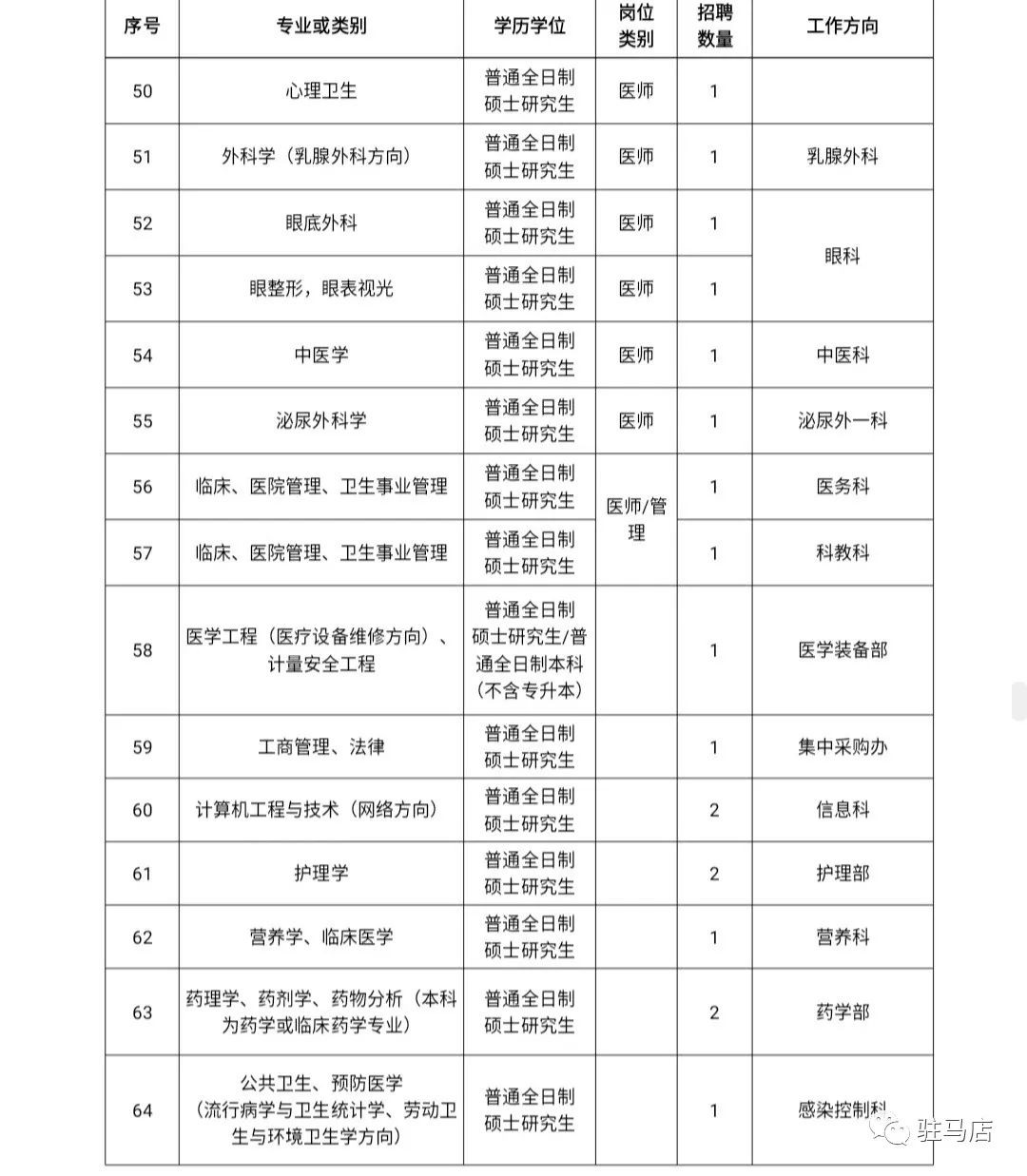 | 序号 | 专业或类别 | 学历学位 | 岗位类别 | 招聘数量 | 工作方向 |
|---|---|---|---|---|---|
| 50 | 心理卫生 | 普通全日制硕士研究生 | 医师 | 1 | |
| 51 | 外科学（乳腺外科方向） | 普通全日制硕士研究生 | 医师 | 1 | 乳腺外科 |
| 52 | 眼底外科 | 普通全日制硕士研究生 | 医师 | 1 | 眼科 |
| 53 | 眼整形，眼表视光 | 普通全日制硕士研究生 | 医师 | 1 | 眼科 |
| 54 | 中医学 | 普通全日制硕士研究生 | 医师 | 1 | 中医科 |
| 55 | 泌尿外科学 | 普通全日制硕士研究生 | 医师 | 1 | 泌尿外一科 |
| 56 | 临床、医院管理、卫生事业管理 | 普通全日制硕士研究生 | 医师/管理 | 1 | 医务科 |
| 57 | 临床、医院管理、卫生事业管理 | 普通全日制硕士研究生 | 医师/管理 | 1 | 科教科 |
| 58 | 医学工程（医疗设备维修方向）、计量安全工程 | 普通全日制硕士研究生/普通全日制本科（不含专升本） | | 1 | 医学装备部 |
| 59 | 工商管理、法律 | 普通全日制硕士研究生 | | 1 | 集中采购办 |
| 60 | 计算机工程与技术（网络方向） | 普通全日制硕士研究生 | | 2 | 信息科 |
| 61 | 护理学 | 普通全日制硕士研究生 | | 2 | 护理部 |
| 62 | 营养学、临床医学 | 普通全日制硕士研究生 | | 1 | 营养科 |
| 63 | 药理学、药剂学、药物分析（本科为药学或临床药学专业） | 普通全日制硕士研究生 | | 2 | 药学部 |
| 64 | 公共卫生、预防医学（流行病学与卫生统计学、劳动卫生与环境卫生学方向） | 普通全日制硕士研究生 | | 1 | 感染控制科 |

驻马店